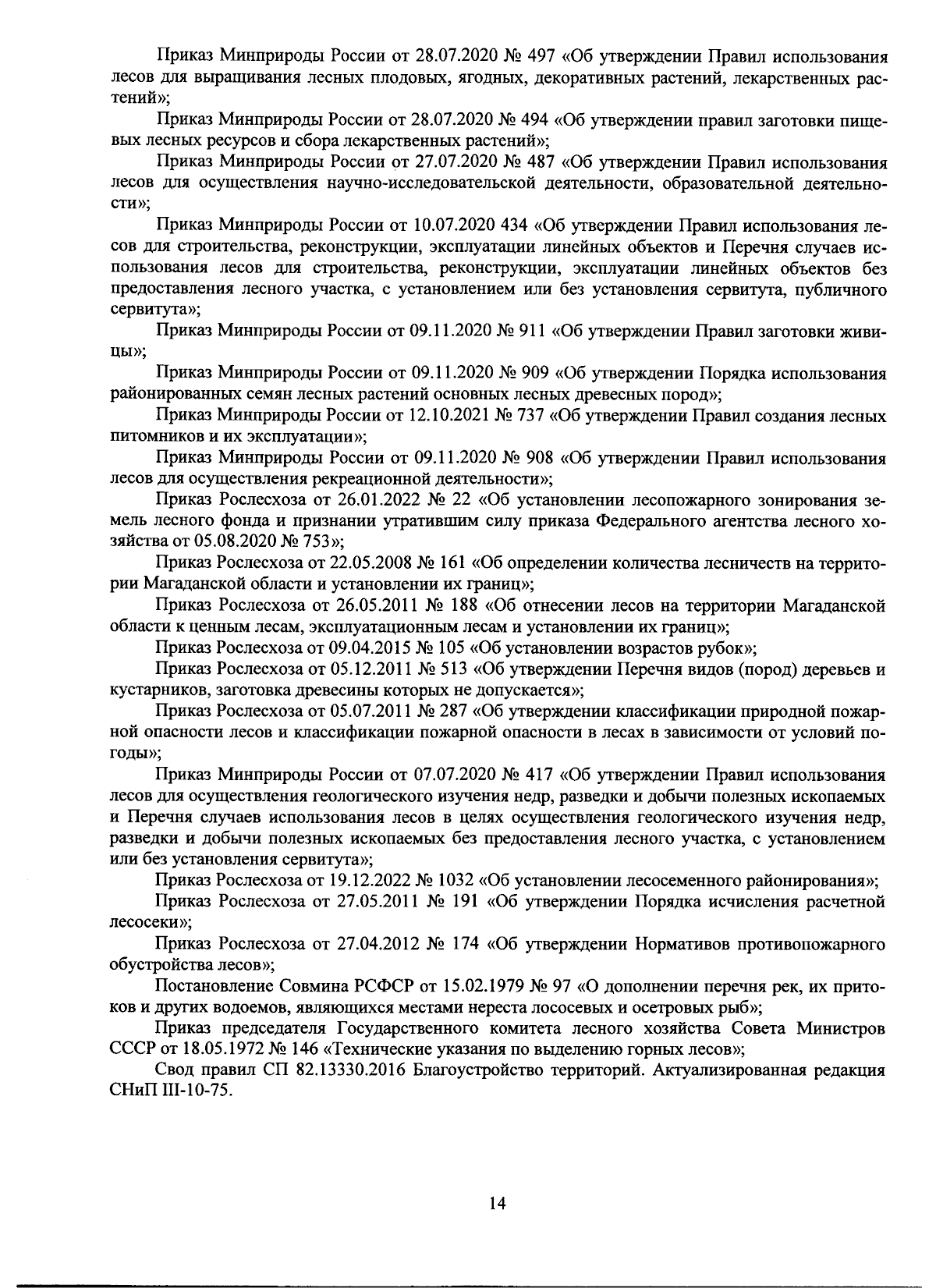 Приказ Минприроды России от 28.07.2020 № 497 «Об утверждении Правил использования лесов для выращивания лесных плодовых, ягодных, декоративных растений, лекарственных растений»;

Приказ Минприроды России от 28.07.2020 № 494 «Об утверждении правил заготовки пищевых лесных ресурсов и сбора лекарственных растений»;

Приказ Минприроды России от 27.07.2020 № 487 «Об утверждении Правил использования лесов для осуществления научно-исследовательской деятельности, образовательной деятельности»;

Приказ Минприроды России от 10.07.2020 434 «Об утверждении Правил использования лесов для строительства, реконструкции, эксплуатации линейных объектов и Перечня случаев использования лесов для строительства, реконструкции, эксплуатации линейных объектов без предоставления лесного участка, с установлением или без установления сервитута, публичного сервитута»;

Приказ Минприроды России от 09.11.2020 № 911 «Об утверждении Правил заготовки живицы»;

Приказ Минприроды России от 09.11.2020 № 909 «Об утверждении Порядка использования районированных семян лесных растений основных лесных древесных пород»;

Приказ Минприроды России от 12.10.2021 № 737 «Об утверждении Правил создания лесных питомников и их эксплуатации»;

Приказ Минприроды России от 09.11.2020 № 908 «Об утверждении Правил использования лесов для осуществления рекреационной деятельности»;

Приказ Рослесхоза от 26.01.2022 № 22 «Об установлении лесопожарного зонирования земель лесного фонда и признании утратившим силу приказа Федерального агентства лесного хозяйства от 05.08.2020 № 753»;

Приказ Рослесхоза от 22.05.2008 № 161 «Об определении количества лесничеств на территории Магаданской области и установлении их границ»;

Приказ Рослесхоза от 26.05.2011 № 188 «Об отнесении лесов на территории Магаданской области к ценным лесам, эксплуатационным лесам и установлении их границ»;

Приказ Рослесхоза от 09.04.2015 № 105 «Об установлении возрастов рубок»;

Приказ Рослесхоза от 05.12.2011 № 513 «Об утверждении Перечня видов (пород) деревьев и кустарников, заготовка древесины которых не допускается»;

Приказ Рослесхоза от 05.07.2011 № 287 «Об утверждении классификации природной пожарной опасности лесов и классификации пожарной опасности в лесах в зависимости от условий погоды»;

Приказ Минприроды России от 07.07.2020 № 417 «Об утверждении Правил использования лесов для осуществления геологического изучения недр, разведки и добычи полезных ископаемых и Перечня случаев использования лесов в целях осуществления геологического изучения недр, разведки и добычи полезных ископаемых без предоставления лесного участка, с установлением или без установления сервитута»;

Приказ Рослесхоза от 19.12.2022 № 1032 «Об установлении лесосеменного районирования»;

Приказ Рослесхоза от 27.05.2011 № 191 «Об утверждении Порядка исчисления расчетной лесосеки»;

Приказ Рослесхоза от 27.04.2012 № 174 «Об утверждении Нормативов противопожарного обустройства лесов»;

Постановление Совмина РСФСР от 15.02.1979 № 97 «О дополнении перечня рек, их притоков и других водоемов, являющихся местами нереста лососевых и осетровых рыб»;

Приказ председателя Государственного комитета лесного хозяйства Совета Министров СССР от 18.05.1972 № 146 «Технические указания по выделению горных лесов»;

Свод правил СП 82.13330.2016 Благоустройство территорий. Актуализированная редакция СНиП III-10-75.

14